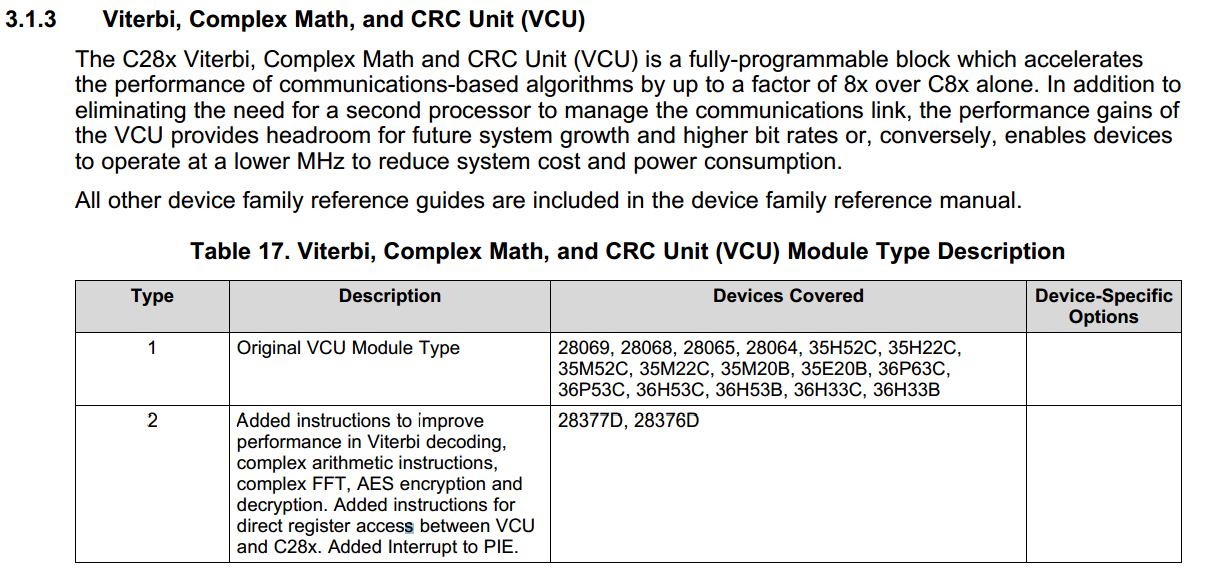 3.1.3 Viterbi, Complex Math, and CRC Unit (VCU)

The C28x Viterbi, Complex Math and CRC Unit (VCU) is a fully-programmable block which accelerates the performance of communications-based algorithms by up to a factor of 8x over C8x alone. In addition to eliminating the need for a second processor to manage the communications link, the performance gains of the VCU provides headroom for future system growth and higher bit rates or, conversely, enables devices to operate at a lower MHz to reduce system cost and power consumption.

All other device family reference guides are included in the device family reference manual.

Table 17. Viterbi, Complex Math, and CRC Unit (VCU) Module Type Description

| Type | Description | Devices Covered | Device-Specific Options |
|---|---|---|---|
| 1 | Original VCU Module Type | 28069, 28068, 28065, 28064, 35H52C, 35H22C, 35M52C, 35M22C, 35M20B, 35E20B, 36P63C, 36P53C, 36H53C, 36H53B, 36H33C, 36H33B | |
| 2 | Added instructions to improve performance in Viterbi decoding, complex arithmetic instructions, complex FFT, AES encryption and decryption. Added instructions for direct register access between VCU and C28x. Added Interrupt to PIE. | 28377D, 28376D | |